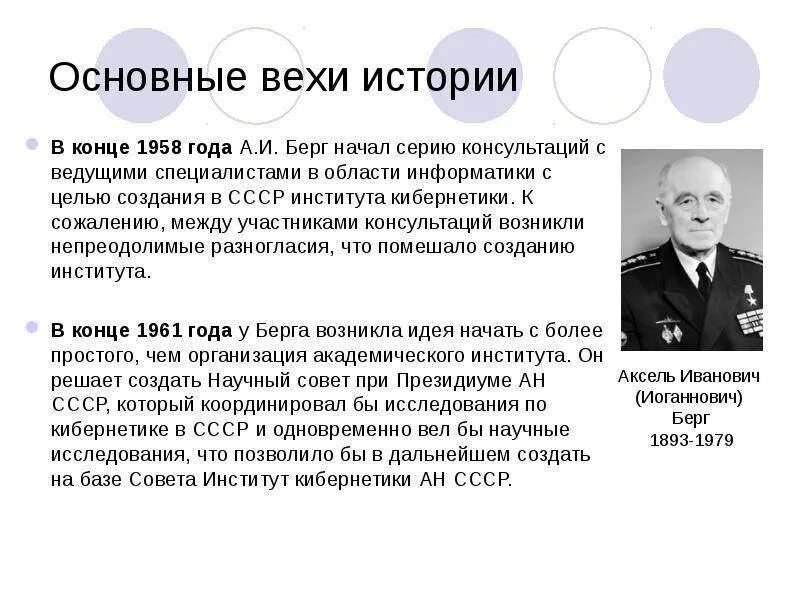 Основные вехи истории

В конце 1958 года А.И. Берг начал серию консультаций с ведущими специалистами в области информатики с целью создания в СССР института кибернетики. К сожалению, между участниками консультаций возникли непреодолимые разногласия, что помешало созданию института.

В конце 1961 года у Берга возникла идея начать с более простого, чем организация академического института. Он решает создать Научный совет при Президиуме АН СССР, который координировал бы исследования по кибернетике в СССР и одновременно вел бы научные исследования, что позволило бы в дальнейшем создать на базе Совета Институт кибернетики АН СССР.

Аксель Иванович (Иоганнович) Берг 1893-1979